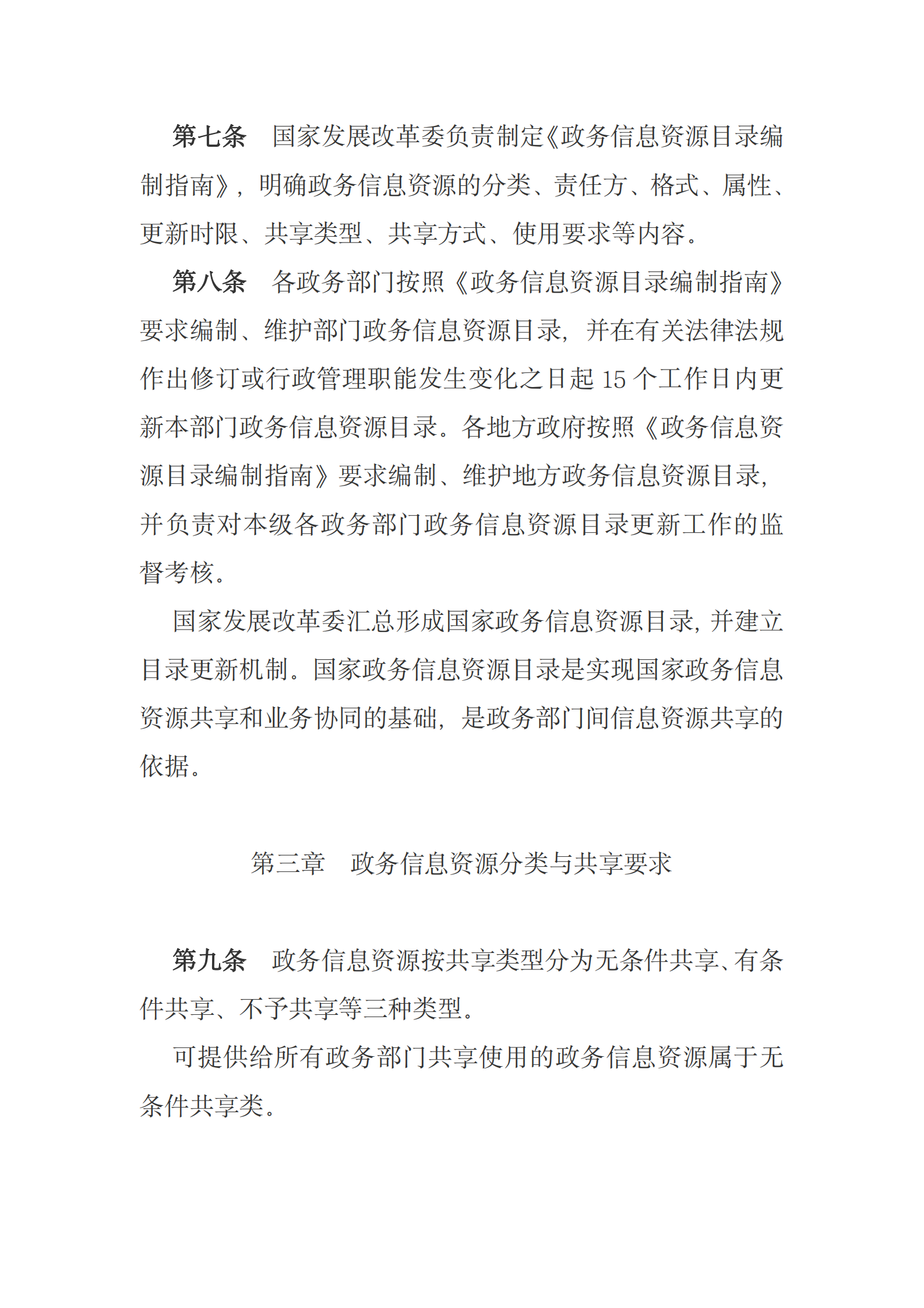 第七条　国家发展改革委负责制定《政务信息资源目录编制指南》，明确政务信息资源的分类、责任方、格式、属性、更新时限、共享类型、共享方式、使用要求等内容。

第八条　各政务部门按照《政务信息资源目录编制指南》要求编制、维护部门政务信息资源目录，并在有关法律法规作出修订或行政管理职能发生变化之日起 15 个工作日内更新本部门政务信息资源目录。各地方政府按照《政务信息资源目录编制指南》要求编制、维护地方政务信息资源目录，并负责对本级各政务部门政务信息资源目录更新工作的监督考核。

国家发展改革委汇总形成国家政务信息资源目录，并建立目录更新机制。国家政务信息资源目录是实现国家政务信息资源共享和业务协同的基础，是政务部门间信息资源共享的依据。

第三章　政务信息资源分类与共享要求

第九条　政务信息资源按共享类型分为无条件共享、有条件共享、不予共享等三种类型。

可提供给所有政务部门共享使用的政务信息资源属于无条件共享类。